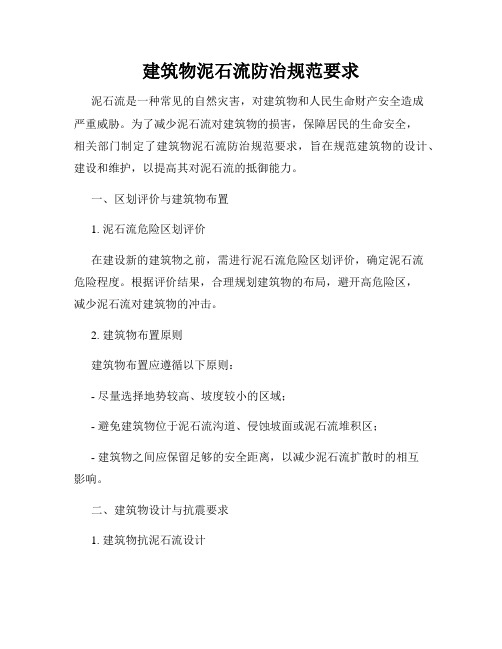 建筑物泥石流防治规范要求

泥石流是一种常见的自然灾害，对建筑物和人民生命财产安全造成严重威胁。为了减少泥石流对建筑物的损害，保障居民的生命安全，相关部门制定了建筑物泥石流防治规范要求，旨在规范建筑物的设计、建设和维护，以提高其对泥石流的抵御能力。

一、区划评价与建筑物布置

1. 泥石流危险区划评价

在建设新的建筑物之前，需进行泥石流危险区划评价，确定泥石流危险程度。根据评价结果，合理规划建筑物的布局，避开高危险区，减少泥石流对建筑物的冲击。

2. 建筑物布置原则

建筑物布置应遵循以下原则：

- 尽量选择地势较高、坡度较小的区域；

- 避免建筑物位于泥石流沟道、侵蚀坡面或泥石流堆积区；

- 建筑物之间应保留足够的安全距离，以减少泥石流扩散时的相互影响。

二、建筑物设计与抗震要求

1. 建筑物抗泥石流设计